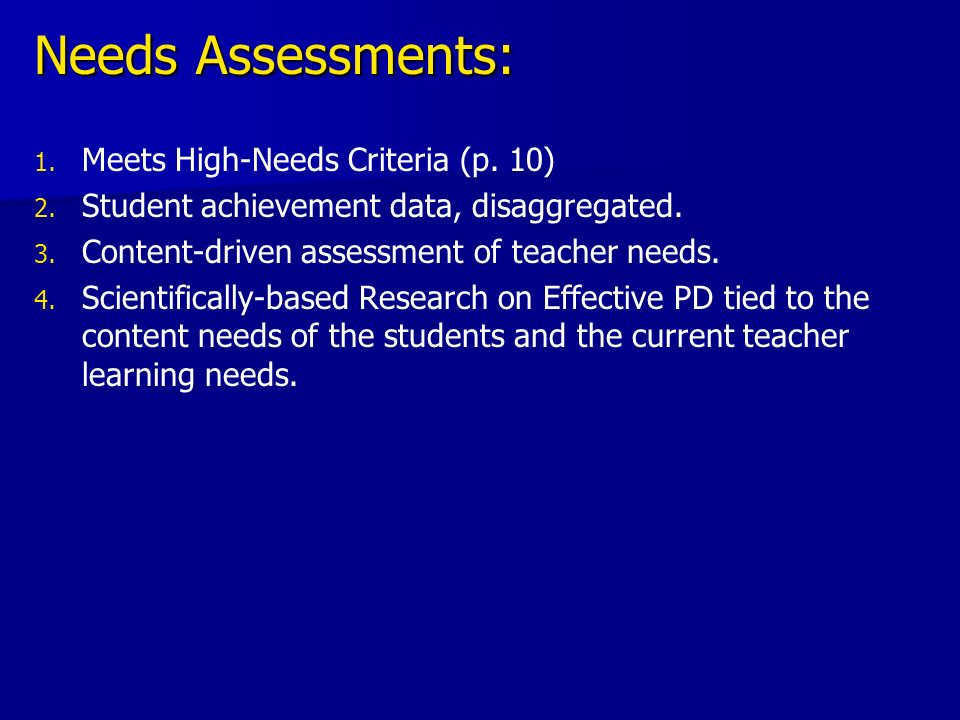 Needs Assessments:

1. Meets High-Needs Criteria (p. 10)
2. Student achievement data, disaggregated.
3. Content-driven assessment of teacher needs.
4. Scientifically-based Research on Effective PD tied to the content needs of the students and the current teacher learning needs.